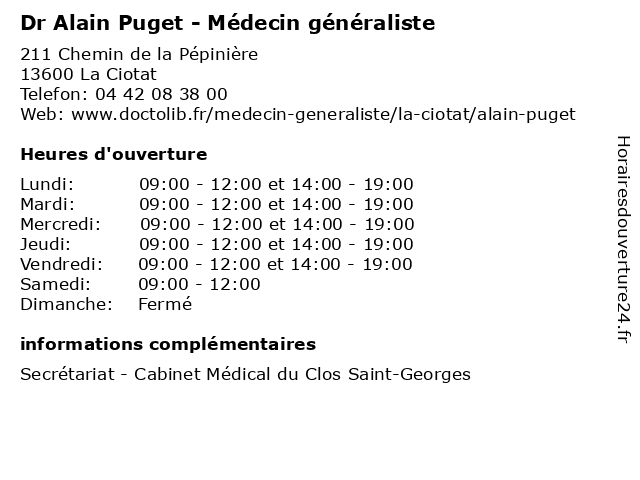 Dr Alain Puget - Médecin généraliste

211 Chemin de la Pépinière
13600 La Ciotat
Telefon: 04 42 08 38 00
Web: www.doctolib.fr/medecin-generaliste/la-ciotat/alain-puget

Heures d'ouverture

| | |
|---|---|
| Lundi: | 09:00 - 12:00 et 14:00 - 19:00 |
| Mardi: | 09:00 - 12:00 et 14:00 - 19:00 |
| Mercredi: | 09:00 - 12:00 et 14:00 - 19:00 |
| Jeudi: | 09:00 - 12:00 et 14:00 - 19:00 |
| Vendredi: | 09:00 - 12:00 et 14:00 - 19:00 |
| Samedi: | 09:00 - 12:00 |
| Dimanche: | Fermé |

informations complémentaires

Secrétariat - Cabinet Médical du Clos Saint-Georges

Horairesdouverture24.fr